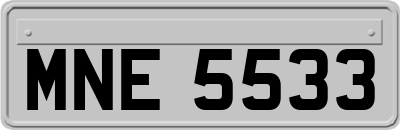 MNE 5533